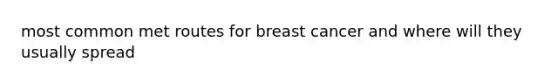 most common met routes for breast cancer and where will they usually spread